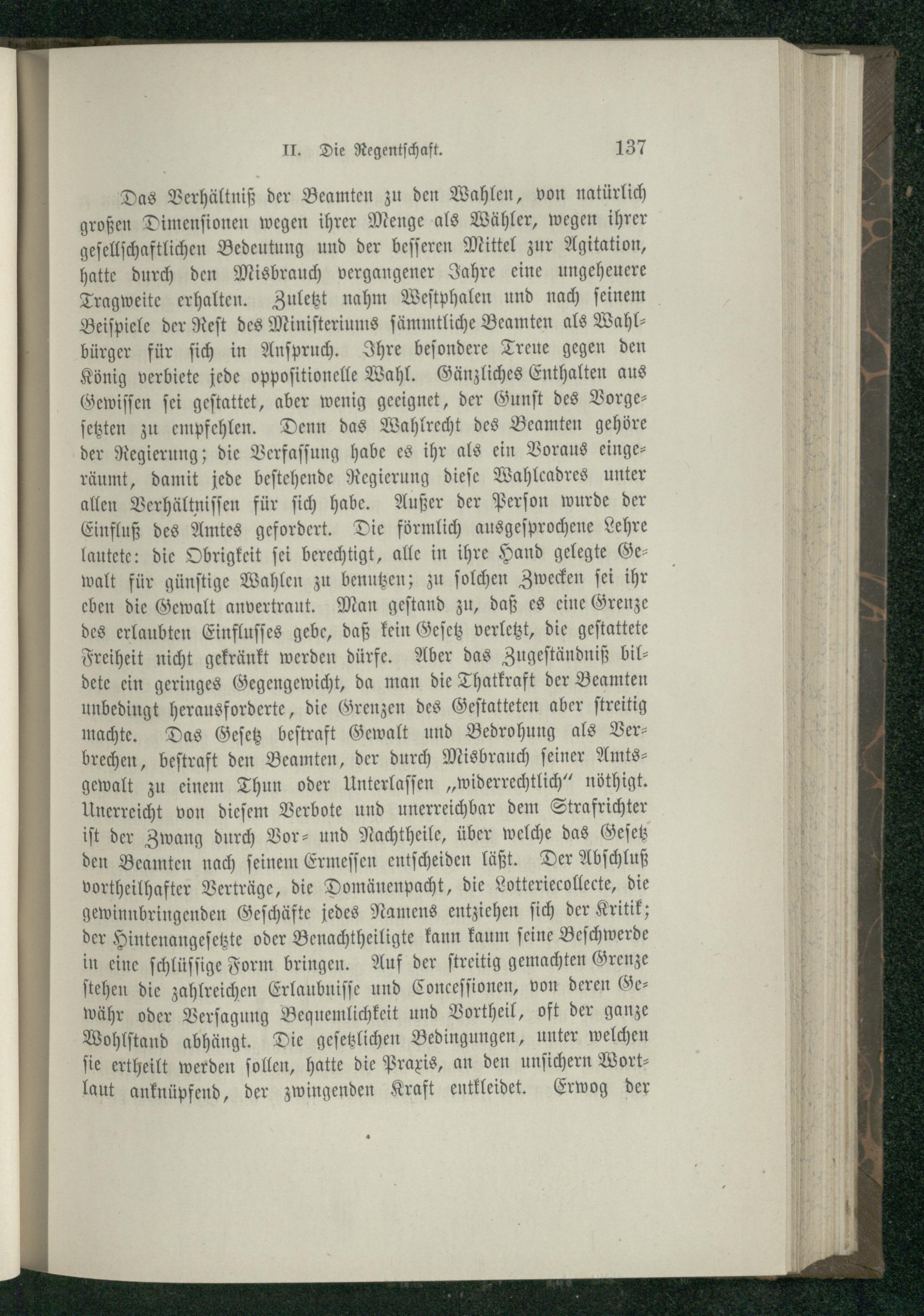 II. Die Regentschaft. 137

Das Verhältniß der Beamten zu den Wahlen, von natürlich großen Dimensionen wegen ihrer Menge als Wähler, wegen ihrer gesellschaftlichen Bedeutung und der besseren Mittel zur Agitation, hatte durch den Misbrauch vergangener Jahre eine ungeheuere Tragweite erhalten. Zuletzt nahm Westphalen und nach seinem Beispiele der Rest des Ministeriums sämmtliche Beamten als Wahlbürger für sich in Anspruch. Ihre besondere Treue gegen den König verbiete jede oppositionelle Wahl. Gänzliches Enthalten aus Gewissen sei gestattet, aber wenig geeignet, der Gunst des Vorgesetzten zu empfehlen. Denn das Wahlrecht des Beamten gehöre der Regierung; die Verfassung habe es ihr als ein Voraus eingeräumt, damit jede bestehende Regierung diese Wahlcadres unter allen Verhältnissen für sich habe. Außer der Person wurde der Einfluß des Amtes gefordert. Die förmlich ausgesprochene Lehre lautete: die Obrigkeit sei berechtigt, alle in ihre Hand gelegte Gewalt für günstige Wahlen zu benutzen; zu solchen Zwecken sei ihr eben die Gewalt anvertraut. Man gestand zu, daß es eine Grenze des erlaubten Einflusses gebe, daß kein Gesetz verletzt, die gestattete Freiheit nicht gekränkt werden dürfe. Aber das Zugeständniß bildete ein geringes Gegengewicht, da man die Thatkraft der Beamten unbedingt herausforderte, die Grenzen des Gestatteten aber streitig machte. Das Gesetz bestraft Gewalt und Bedrohung als Verbrechen, bestraft den Beamten, der durch Misbrauch seiner Amtsgewalt zu einem Thun oder Unterlassen „widerrechtlich“ nöthigt. Unerreicht von diesem Verbote und unerreichbar dem Strafrichter ist der Zwang durch Vor- und Nachtheile, über welche das Gesetz den Beamten nach seinem Ermessen entscheiden läßt. Der Abschluß vortheilhafter Verträge, die Domänenpacht, die Lotteriecollecte, die gewinnbringenden Geschäfte jedes Namens entziehen sich der Kritik; der Hintenangesetzte oder Benachtheiligte kann kaum seine Beschwerde in eine schlüssige Form bringen. Auf der streitig gemachten Grenze stehen die zahlreichen Erlaubnisse und Concessionen, von deren Gewähr oder Versagung Bequemlichkeit und Vortheil, oft der ganze Wohlstand abhängt. Die gesetzlichen Bedingungen, unter welchen sie ertheilt werden sollen, hatte die Praxis, an den unsichern Wortlaut anknüpfend, der zwingenden Kraft entkleidet. Erwog der